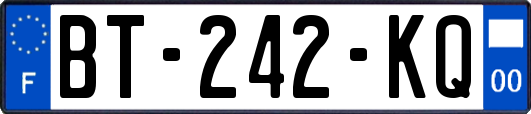 F
BT-242-KQ
00